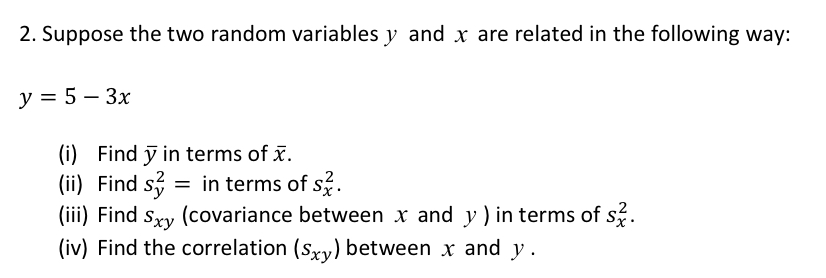 2. Suppose the two random variables $y$ and $x$ are related in the following way:

$y = 5 - 3x$

(i) Find $\bar{y}$ in terms of $\bar{x}$.
(ii) Find $s_y^2 =$ in terms of $s_x^2$.
(iii) Find $s_{xy}$ (covariance between $x$ and $y$ ) in terms of $s_x^2$.
(iv) Find the correlation ($s_{xy}$) between $x$ and $y$ .